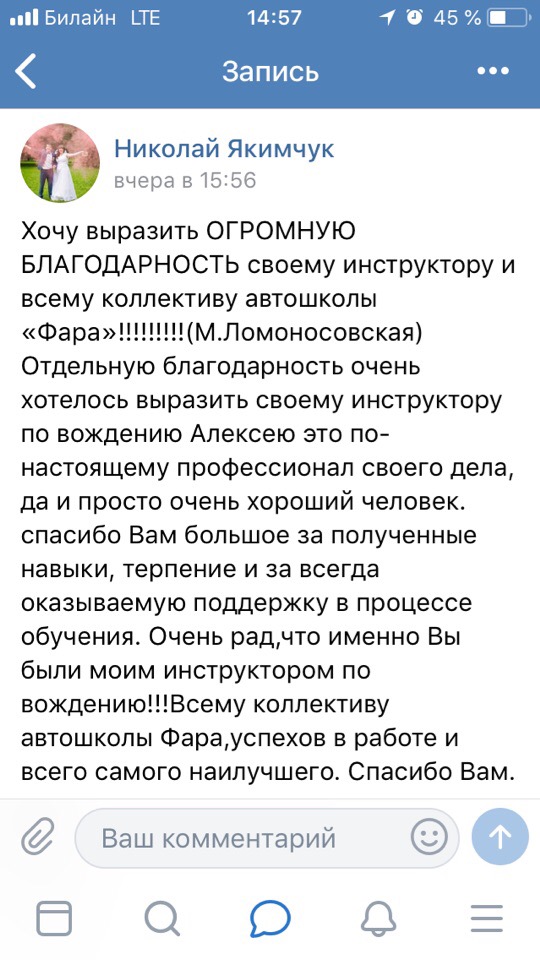 Билайн LTE 14:57 45 %

Запись

Николай Якимчук
вчера в 15:56

Хочу выразить ОГРОМНУЮ БЛАГОДАРНОСТЬ своему инструктору и всему коллективу автошколы «Фара»!!!!!!!!!(М.Ломоносовская) Отдельную благодарность очень хотелось выразить своему инструктору по вождению Алексею это по-настоящему профессионал своего дела, да и просто очень хороший человек. спасибо Вам большое за полученные навыки, терпение и за всегда оказываемую поддержку в процессе обучения. Очень рад,что именно Вы были моим инструктором по вождению!!!Всему коллективу автошколы Фара,успехов в работе и всего самого наилучшего. Спасибо Вам.

Ваш комментарий